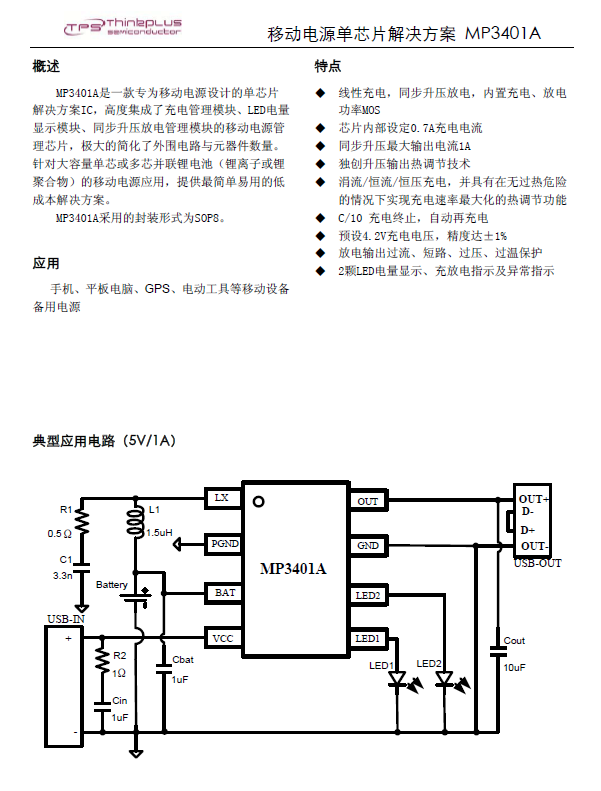 TPS Thinkplus semiconductor

移动电源单芯片解决方案 MP3401A

概述

MP3401A是一款专为移动电源设计的单芯片解决方案IC，高度集成了充电管理模块、LED电量显示模块、同步升压放电管理模块的移动电源管理芯片，极大的简化了外围电路与元器件数量。针对大容量单芯或多芯并联锂电池（锂离子或锂聚合物）的移动电源应用，提供最简单易用的低成本解决方案。

MP3401A采用的封装形式为SOP8。

应用

手机、平板电脑、GPS、电动工具等移动设备备用电源

特点

◆ 线性充电，同步升压放电，内置充电、放电功率MOS
◆ 芯片内部设定0.7A充电电流
◆ 同步升压最大输出电流1A
◆ 独创升压输出热调节技术
◆ 涓流/恒流/恒压充电，并具有在无过热危险的情况下实现充电速率最大化的热调节功能
◆ C/10 充电终止，自动再充电
◆ 预设4.2V充电电压，精度达±1%
◆ 放电输出过流、短路、过压、过温保护
◆ 2颗LED电量显示、充放电指示及异常指示

典型应用电路（5V/1A）

R1
0.5Ω
C1
3.3n
L1
1.5uH
Battery
USB-IN
+
-
R2
1Ω
Cin
1uF
Cbat
1uF
LX
PGND
BAT
VCC
MP3401A
OUT
GND
LED2
LED1
LED1
LED2
Cout
10uF
OUT+
D-
D+
OUT-
USB-OUT